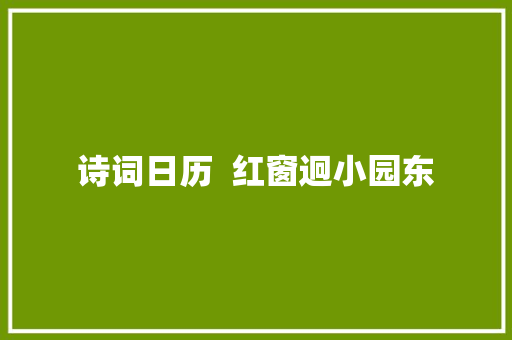 诗词日历 红窗迥小园东